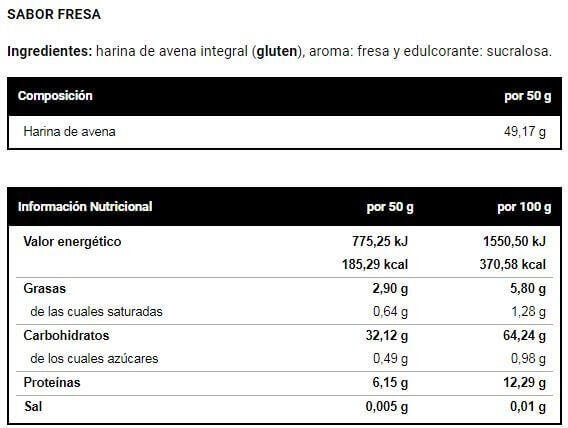 SABOR FRESA

Ingredientes: harina de avena integral (gluten), aroma: fresa y edulcorante: sucralosa.

| Composición | por 50 g |
|---|---|
| Harina de avena | 49,17 g |

| Información Nutricional | por 50 g | por 100 g |
|---|---|---|
| Valor energético | 775,25 kJ | 1550,50 kJ |
| | 185,29 kcal | 370,58 kcal |
| Grasas | 2,90 g | 5,80 g |
| de las cuales saturadas | 0,64 g | 1,28 g |
| Carbohidratos | 32,12 g | 64,24 g |
| de los cuales azúcares | 0,49 g | 0,98 g |
| Proteínas | 6,15 g | 12,29 g |
| Sal | 0,005 g | 0,01 g |